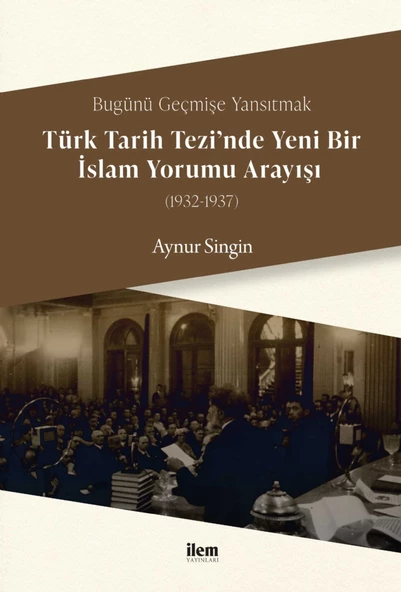 Bugünü Geçmişe Yansıtmak

Türk Tarih Tezi'nde Yeni Bir İslam Yorumu Arayışı

(1932-1937)

Aynur Singin

ilem
YAYINLARI